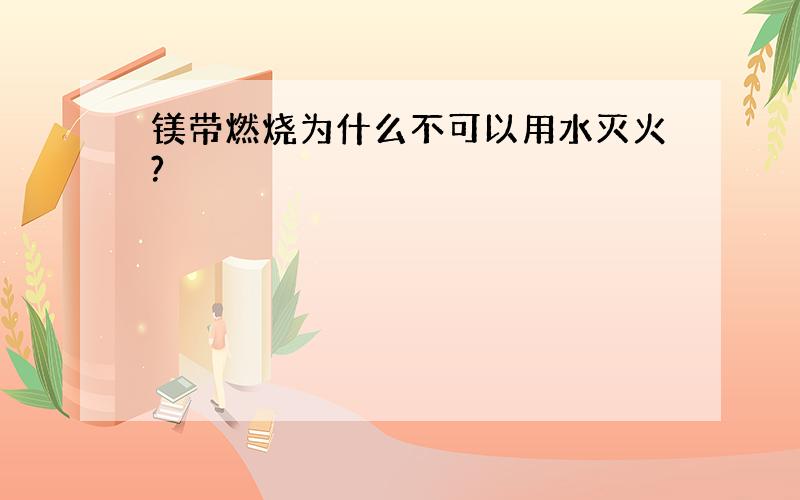 镁带燃烧为什么不可以用水灭火?